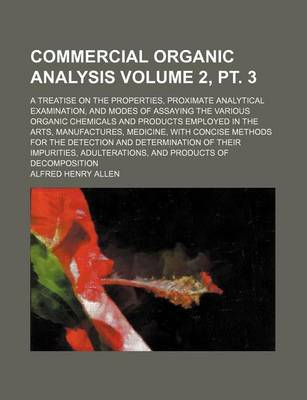 COMMERCIAL ORGANIC ANALYSIS VOLUME 2, PT. 3

A TREATISE ON THE PROPERTIES, PROXIMATE ANALYTICAL EXAMINATION, AND MODES OF ASSAYING THE VARIOUS ORGANIC CHEMICALS AND PRODUCTS EMPLOYED IN THE ARTS, MANUFACTURES, MEDICINE, WITH CONCISE METHODS FOR THE DETECTION AND DETERMINATION OF THEIR IMPURITIES, ADULTERATIONS, AND PRODUCTS OF DECOMPOSITION

ALFRED HENRY ALLEN